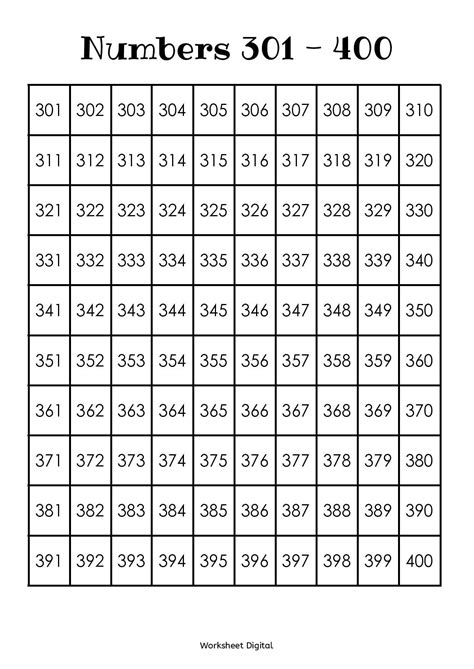 Numbers 301 - 400

| 301 | 302 | 303 | 304 | 305 | 306 | 307 | 308 | 309 | 310 |
|---|---|---|---|---|---|---|---|---|---|
| 311 | 312 | 313 | 314 | 315 | 316 | 317 | 318 | 319 | 320 |
| 321 | 322 | 323 | 324 | 325 | 326 | 327 | 328 | 329 | 330 |
| 331 | 332 | 333 | 334 | 335 | 336 | 337 | 338 | 339 | 340 |
| 341 | 342 | 343 | 344 | 345 | 346 | 347 | 348 | 349 | 350 |
| 351 | 352 | 353 | 354 | 355 | 356 | 357 | 358 | 359 | 360 |
| 361 | 362 | 363 | 364 | 365 | 366 | 367 | 368 | 369 | 370 |
| 371 | 372 | 373 | 374 | 375 | 376 | 377 | 378 | 379 | 380 |
| 381 | 382 | 383 | 384 | 385 | 386 | 387 | 388 | 389 | 390 |
| 391 | 392 | 393 | 394 | 395 | 396 | 397 | 398 | 399 | 400 |

Worksheet Digital